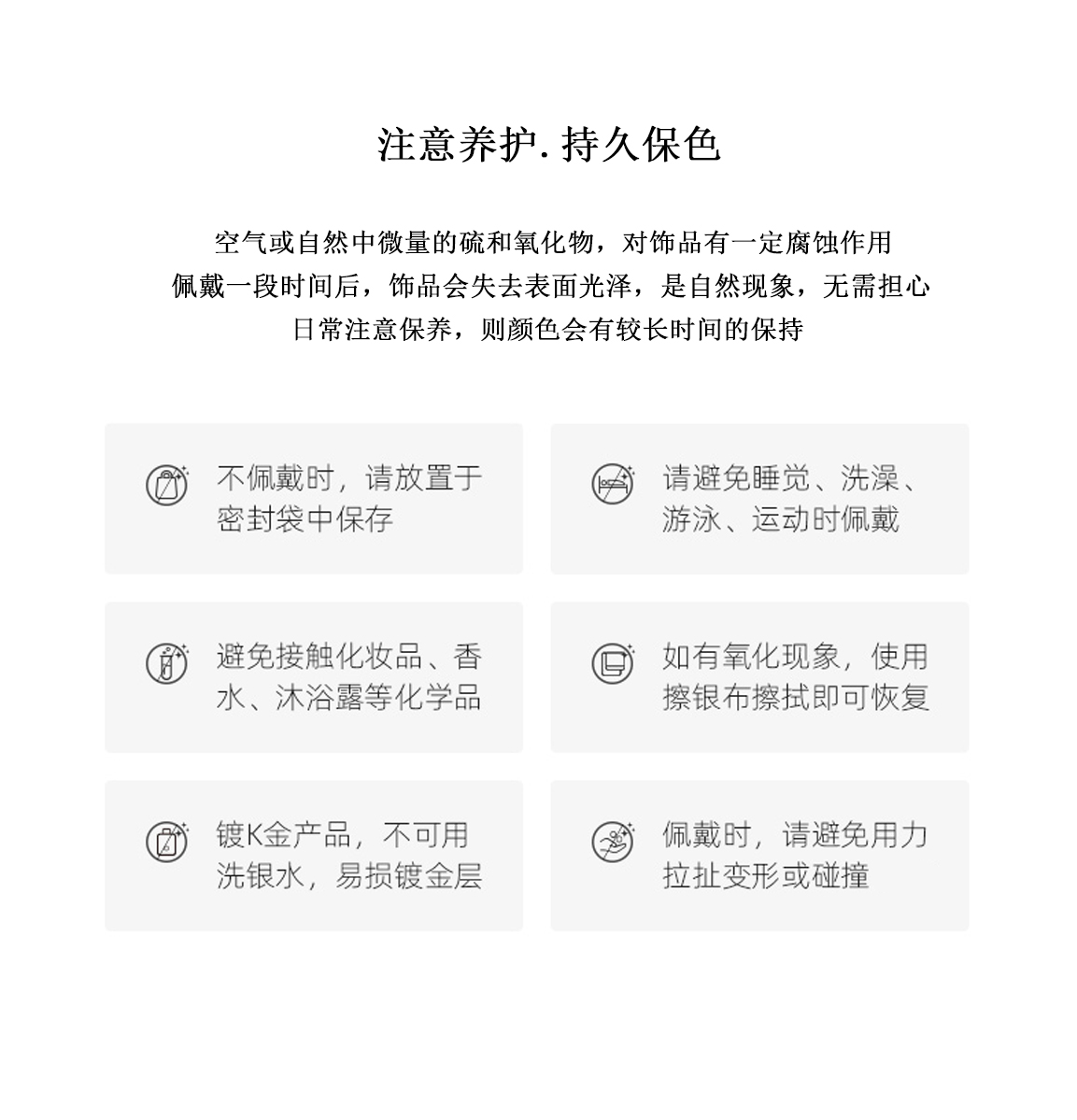 注意养护. 持久保色

空气或自然中微量的硫和氧化物，对饰品有一定腐蚀作用
佩戴一段时间后，饰品会失去表面光泽，是自然现象，无需担心
日常注意保养，则颜色会有较长时间的保持

不佩戴时，请放置于密封袋中保存

请避免睡觉、洗澡、游泳、运动时佩戴

避免接触化妆品、香水、沐浴露等化学品

如有氧化现象，使用擦银布擦拭即可恢复

镀K金产品，不可用洗银水，易损镀金层

佩戴时，请避免用力拉扯变形或碰撞